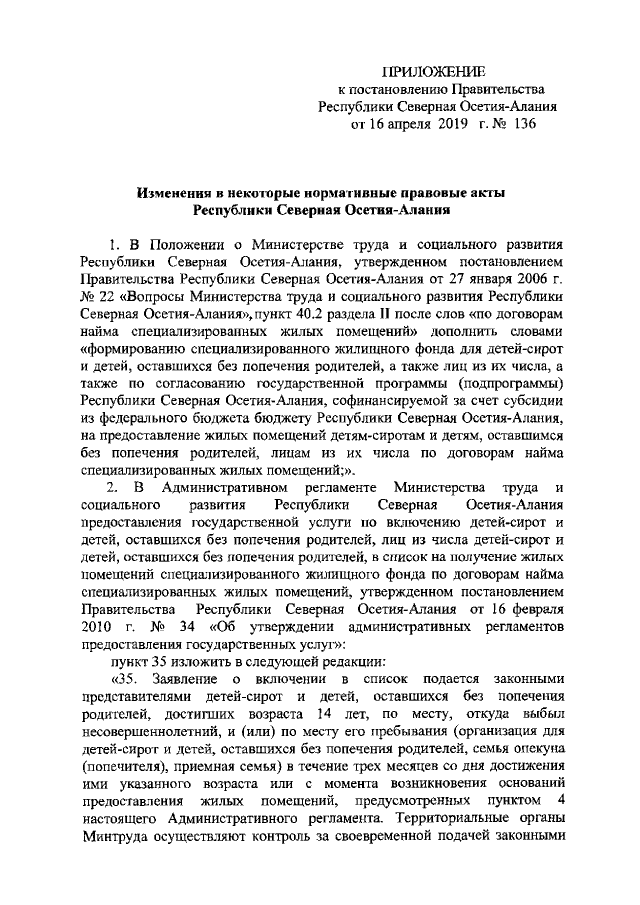 ПРИЛОЖЕНИЕ
к постановлению Правительства
Республики Северная Осетия-Алания
от 16 апреля 2019 г. № 136

Изменения в некоторые нормативные правовые акты
Республики Северная Осетия-Алания

1. В Положении о Министерстве труда и социального развития Республики Северная Осетия-Алания, утвержденном постановлением Правительства Республики Северная Осетия-Алания от 27 января 2006 г. № 22 «Вопросы Министерства труда и социального развития Республики Северная Осетия-Алания», пункт 40.2 раздела II после слов «по договорам найма специализированных жилых помещений» дополнить словами «формированию специализированного жилищного фонда для детей-сирот и детей, оставшихся без попечения родителей, а также лиц из их числа, а также по согласованию государственной программы (подпрограммы) Республики Северная Осетия-Алания, софинансируемой за счет субсидии из федерального бюджета бюджету Республики Северная Осетия-Алания, на предоставление жилых помещений детям-сиротам и детям, оставшимся без попечения родителей, лицам из их числа по договорам найма специализированных жилых помещений;».

2. В Административном регламенте Министерства труда и социального развития Республики Северная Осетия-Алания предоставления государственной услуги по включению детей-сирот и детей, оставшихся без попечения родителей, лиц из числа детей-сирот и детей, оставшихся без попечения родителей, в список на получение жилых помещений специализированного жилищного фонда по договорам найма специализированных жилых помещений, утвержденном постановлением Правительства Республики Северная Осетия-Алания от 16 февраля 2010 г. № 34 «Об утверждении административных регламентов предоставления государственных услуг»:

пункт 35 изложить в следующей редакции:

«35. Заявление о включении в список подается законными представителями детей-сирот и детей, оставшихся без попечения родителей, достигших возраста 14 лет, по месту, откуда выбыл несовершеннолетний, и (или) по месту его пребывания (организация для детей-сирот и детей, оставшихся без попечения родителей, семья опекуна (попечителя), приемная семья) в течение трех месяцев со дня достижения ими указанного возраста или с момента возникновения оснований предоставления жилых помещений, предусмотренных пунктом 4 настоящего Административного регламента. Территориальные органы Минтруда осуществляют контроль за своевременной подачей законными